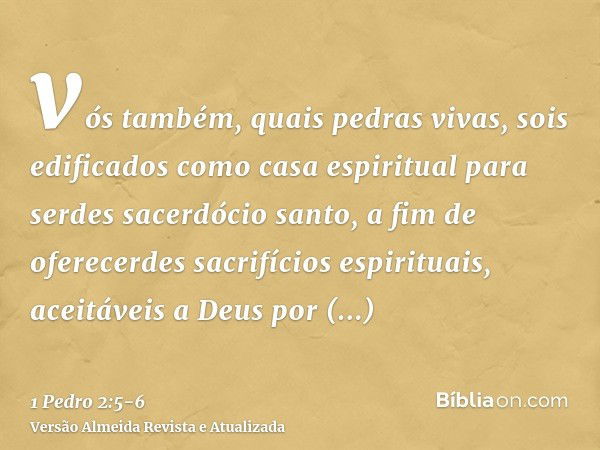 Vós também, quais pedras vivas, sois edificados como casa espiritual para serdes sacerdócio santo, a fim de oferecerdes sacrifícios espirituais, aceitáveis a Deus por (...)

1 Pedro 2:5-6
Versão Almeida Revista e Atualizada

Bíbliaon.com